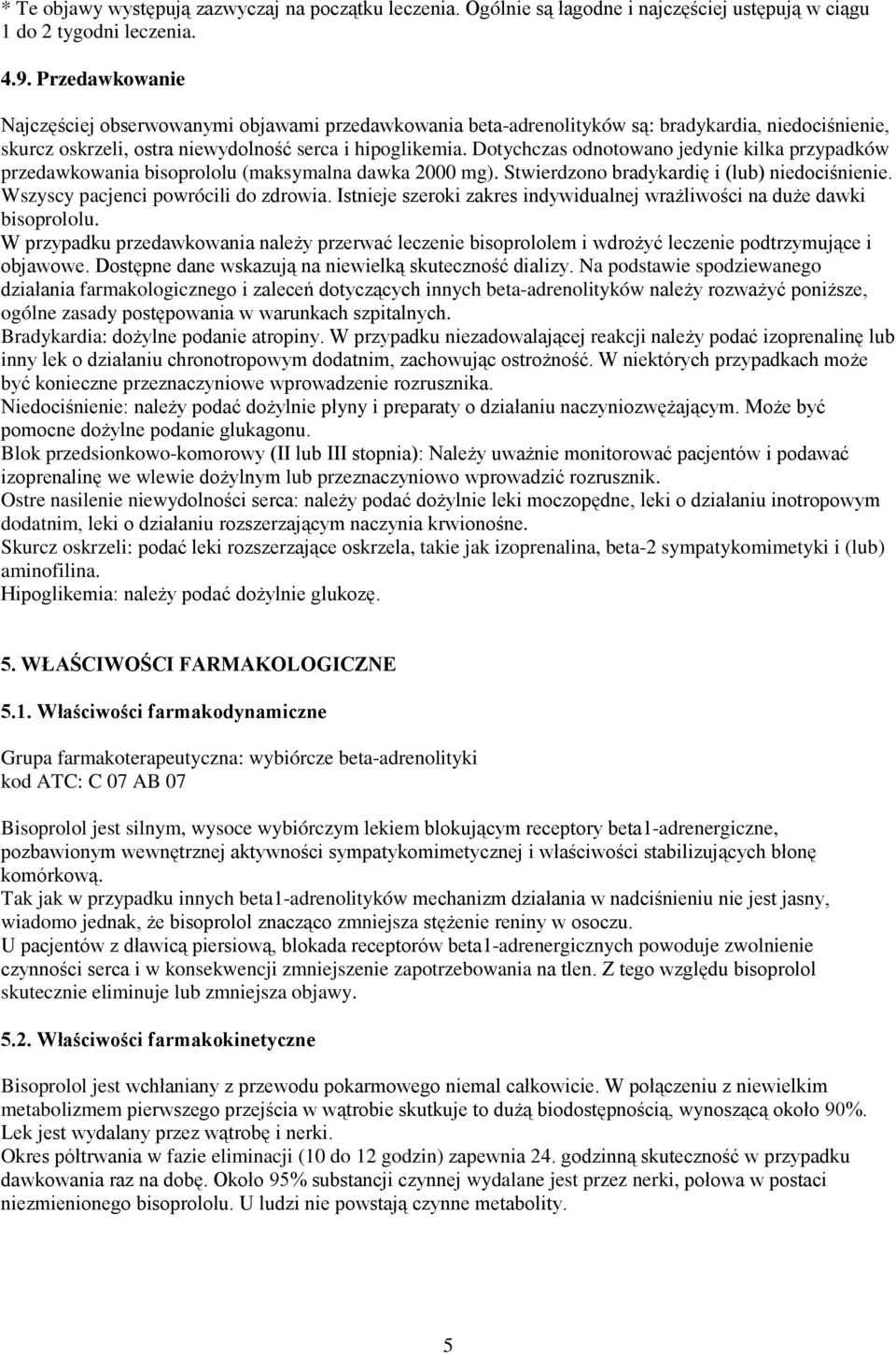 * Te objawy występują zazwyczaj na początku leczenia. Ogólnie są łagodne i najczęściej ustępują w ciągu 1 do 2 tygodni leczenia.

4.9. Przedawkowanie

Najczęściej obserwowanymi objawami przedawkowania beta-adrenolityków są: bradykardia, niedociśnienie, skurcz oskrzeli, ostra niewydolność serca i hipoglikemia. Dotychczas odnotowano jedynie kilka przypadków przedawkowania bisoprololu (maksymalna dawka 2000 mg). Stwierdzono bradykardię i (lub) niedociśnienie. Wszyscy pacjenci powrócili do zdrowia. Istnieje szeroki zakres indywidualnej wrażliwości na duże dawki bisoprololu.
W przypadku przedawkowania należy przerwać leczenie bisoprololem i wdrożyć leczenie podtrzymujące i objawowe. Dostępne dane wskazują na niewielką skuteczność dializy. Na podstawie spodziewanego działania farmakologicznego i zaleceń dotyczących innych beta-adrenolityków należy rozważyć poniższe, ogólne zasady postępowania w warunkach szpitalnych.
Bradykardia: dożylne podanie atropiny. W przypadku niezadowalającej reakcji należy podać izoprenalinę lub inny lek o działaniu chronotropowym dodatnim, zachowując ostrożność. W niektórych przypadkach może być konieczne przeznaczyniowe wprowadzenie rozrusznika.
Niedociśnienie: należy podać dożylnie płyny i preparaty o działaniu naczyniozwężającym. Może być pomocne dożylne podanie glukagonu.
Blok przedsionkowo-komorowy (II lub III stopnia): Należy uważnie monitorować pacjentów i podawać izoprenalinę we wlewie dożylnym lub przeznaczyniowo wprowadzić rozrusznik.
Ostre nasilenie niewydolności serca: należy podać dożylnie leki moczopędne, leki o działaniu inotropowym dodatnim, leki o działaniu rozszerzającym naczynia krwionośne.
Skurcz oskrzeli: podać leki rozszerzające oskrzela, takie jak izoprenalina, beta-2 sympatykomimetyki i (lub) aminofilina.
Hipoglikemia: należy podać dożylnie glukozę.

5. WŁAŚCIWOŚCI FARMAKOLOGICZNE

5.1. Właściwości farmakodynamiczne

Grupa farmakoterapeutyczna: wybiórcze beta-adrenolityki
kod ATC: C 07 AB 07

Bisoprolol jest silnym, wysoce wybiórczym lekiem blokującym receptory beta1-adrenergiczne, pozbawionym wewnętrznej aktywności sympatykomimetycznej i właściwości stabilizujących błonę komórkową.
Tak jak w przypadku innych beta1-adrenolityków mechanizm działania w nadciśnieniu nie jest jasny, wiadomo jednak, że bisoprolol znacząco zmniejsza stężenie reniny w osoczu.
U pacjentów z dławicą piersiową, blokada receptorów beta1-adrenergicznych powoduje zwolnienie czynności serca i w konsekwencji zmniejszenie zapotrzebowania na tlen. Z tego względu bisoprolol skutecznie eliminuje lub zmniejsza objawy.

5.2. Właściwości farmakokinetyczne

Bisoprolol jest wchłaniany z przewodu pokarmowego niemal całkowicie. W połączeniu z niewielkim metabolizmem pierwszego przejścia w wątrobie skutkuje to dużą biodostępnością, wynoszącą około 90%. Lek jest wydalany przez wątrobę i nerki.
Okres półtrwania w fazie eliminacji (10 do 12 godzin) zapewnia 24. godzinną skuteczność w przypadku dawkowania raz na dobę. Około 95% substancji czynnej wydalane jest przez nerki, połowa w postaci niezmienionego bisoprololu. U ludzi nie powstają czynne metabolity.

5